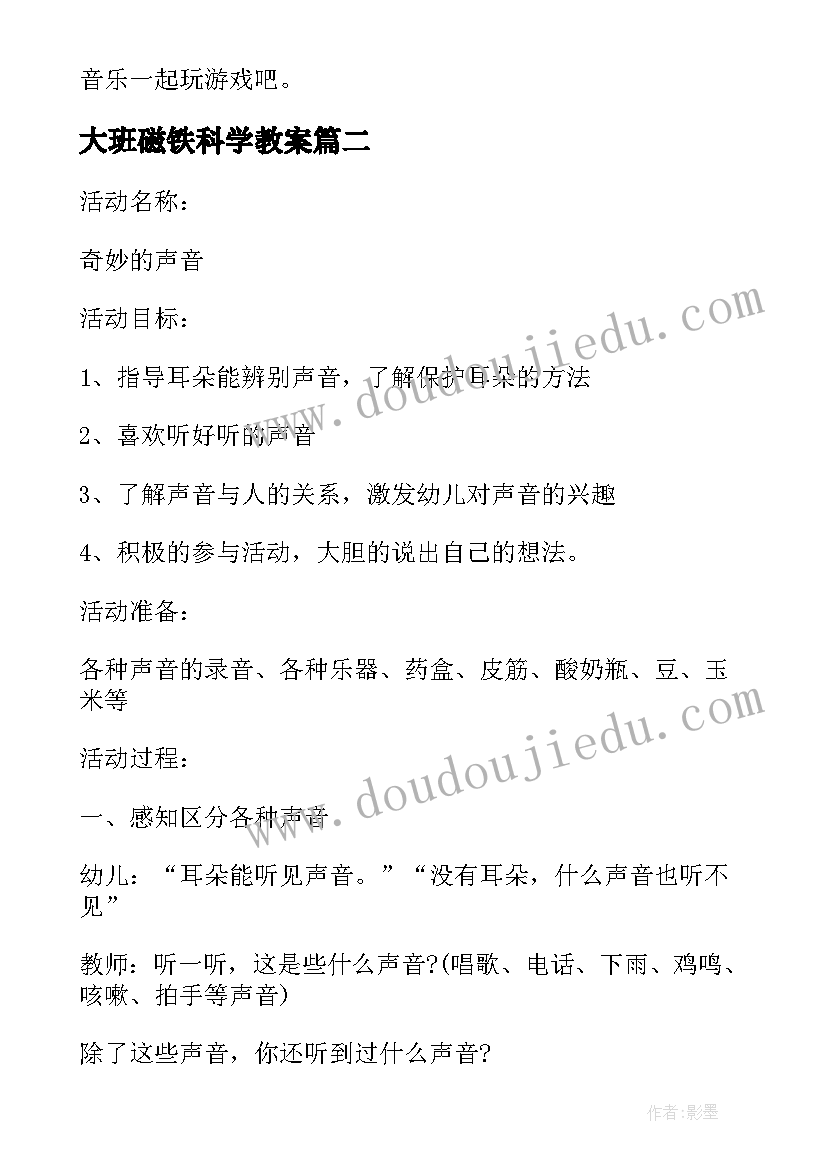 音乐一起玩游戏吧。

大班磁铁科学教案篇二

活动名称：

奇妙的声音

活动目标：

1、指导耳朵能辨别声音，了解保护耳朵的方法

2、喜欢听好听的声音

3、了解声音与人的关系，激发幼儿对声音的兴趣

4、积极的参与活动，大胆的说出自己的想法。

活动准备：

各种声音的录音、各种乐器、药盒、皮筋、酸奶瓶、豆、玉米等

活动过程：

一、感知区分各种声音

幼儿：“耳朵能听见声音。”“没有耳朵，什么声音也听不见”

教师：听一听，这是些什么声音?(唱歌、电话、下雨、鸡鸣、咳嗽、拍手等声音)

除了这些声音，你还听到过什么声音?

www.doudoujiedu.com

www.doudoujiedu.com

作者:影墨